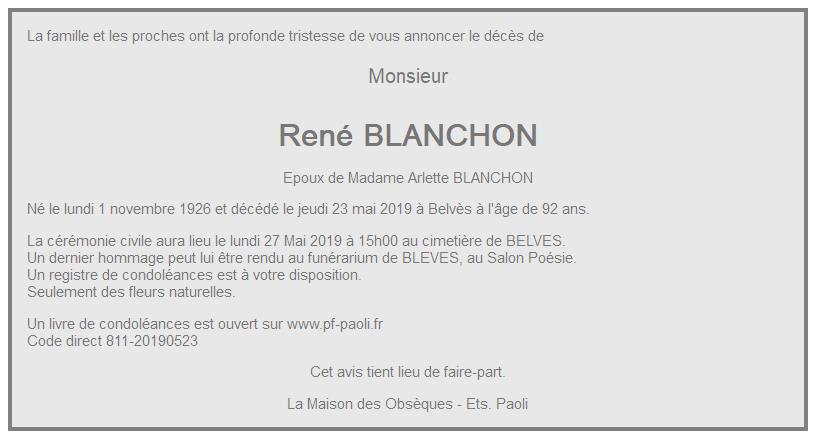 La famille et les proches ont la profonde tristesse de vous annoncer le décès de

Monsieur

René BLANCHON

Epoux de Madame Arlette BLANCHON

Né le lundi 1 novembre 1926 et décédé le jeudi 23 mai 2019 à Belvès à l'âge de 92 ans.

La cérémonie civile aura lieu le lundi 27 Mai 2019 à 15h00 au cimetière de BELVES.
Un dernier hommage peut lui être rendu au funérarium de BLEVES, au Salon Poésie.
Un registre de condoléances est à votre disposition.
Seulement des fleurs naturelles.

Un livre de condoléances est ouvert sur www.pf-paoli.fr
Code direct 811-20190523

Cet avis tient lieu de faire-part.

La Maison des Obsèques - Ets. Paoli